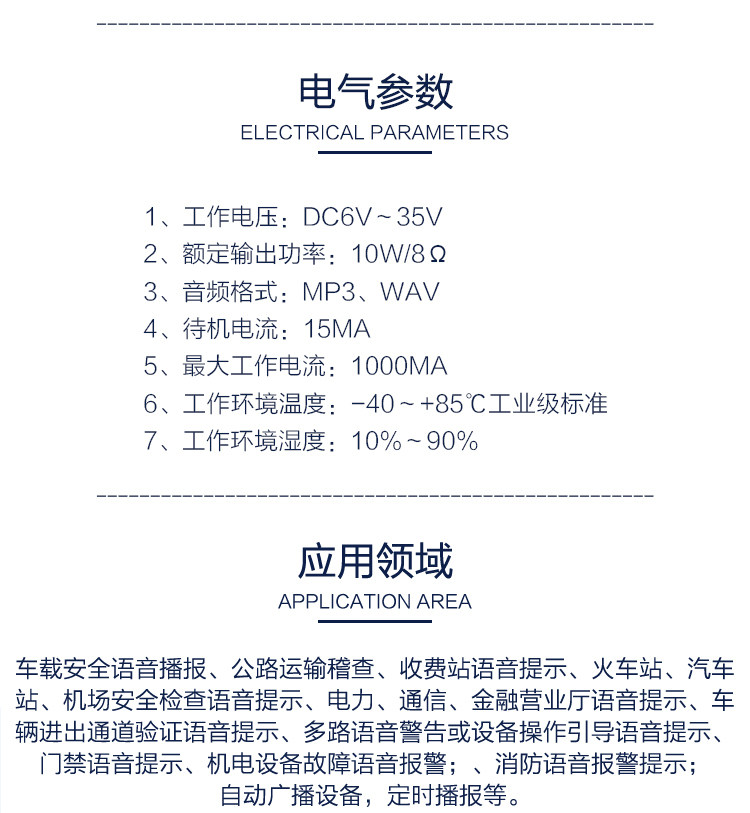 电气参数
ELECTRICAL PARAMETERS

1、工作电压：DC6V～35V
2、额定输出功率：10W/8Ω
3、音频格式：MP3、WAV
4、待机电流：15MA
5、最大工作电流：1000MA
6、工作环境温度：-40～+85℃工业级标准
7、工作环境湿度：10%～90%

应用领域
APPLICATION AREA

车载安全语音播报、公路运输稽查、收费站语音提示、火车站、汽车站、机场安全检查语音提示、电力、通信、金融营业厅语音提示、车辆进出通道验证语音提示、多路语音警告或设备操作引导语音提示、门禁语音提示、机电设备故障语音报警；、消防语音报警提示；自动广播设备，定时播报等。